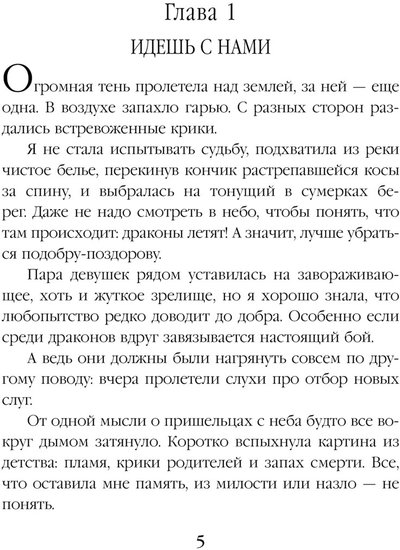 Глава 1

ИДЕШЬ С НАМИ

Огромная тень пролетела над землей, за ней — еще одна. В воздухе запахло гарью. С разных сторон раздались встревоженные крики.

Я не стала испытывать судьбу, подхватила из реки чистое белье, перекинув кончик растрепавшейся косы за спину, и выбралась на тонущий в сумерках берег. Даже не надо смотреть в небо, чтобы понять, что там происходит: драконы летят! А значит, лучше убраться подобру-поздорову.

Пара девушек рядом уставилась на завораживающее, хоть и жуткое зрелище, но я хорошо знала, что любопытство редко доводит до добра. Особенно если среди драконов вдруг завязывается настоящий бой.

А ведь они должны были нагрянуть совсем по другому поводу: вчера пролетели слухи про отбор новых слуг.

От одной мысли о пришельцах с неба будто все вокруг дымом затянуло. Коротко вспыхнула картина из детства: пламя, крики родителей и запах смерти. Все, что оставила мне память, из милости или назло — не понять.

5